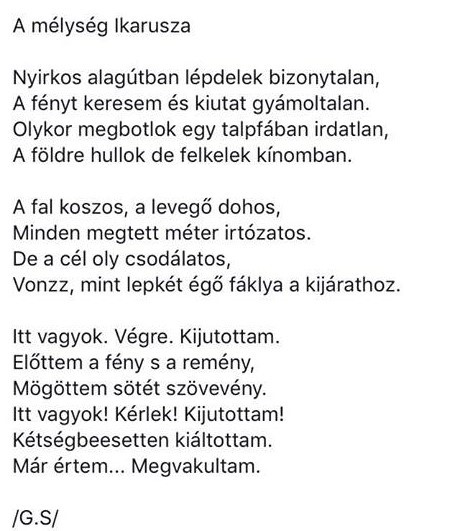 A mélység Ikarusza

Nyirkos alagútban lépdelek bizonytalan,
A fényt keresem és kiutat gyámoltalan.
Olykor megbotlok egy talpfában irdatlan,
A földre hullok de felkelek kínomban.

A fal koszos, a levegő dohos,
Minden megtett méter irtózatos.
De a cél oly csodálatos,
Vonzz, mint lepkét égő fáklya a kijárathoz.

Itt vagyok. Végre. Kijutottam.
Előttem a fény s a remény,
Mögöttem sötét szövevény.
Itt vagyok! Kérlek! Kijutottam!
Kétségbeesetten kiáltottam.
Már értem... Megvakultam.

/G.S/